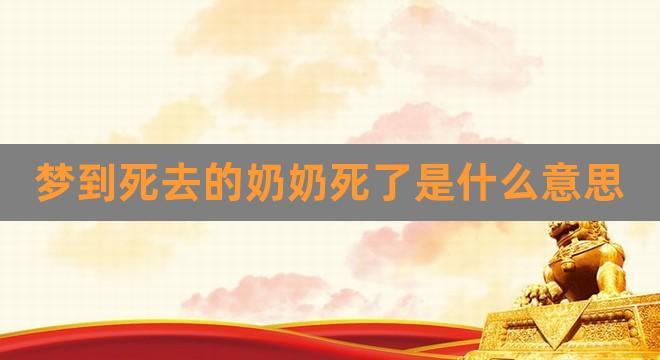 梦到死去的奶奶死了是什么意思